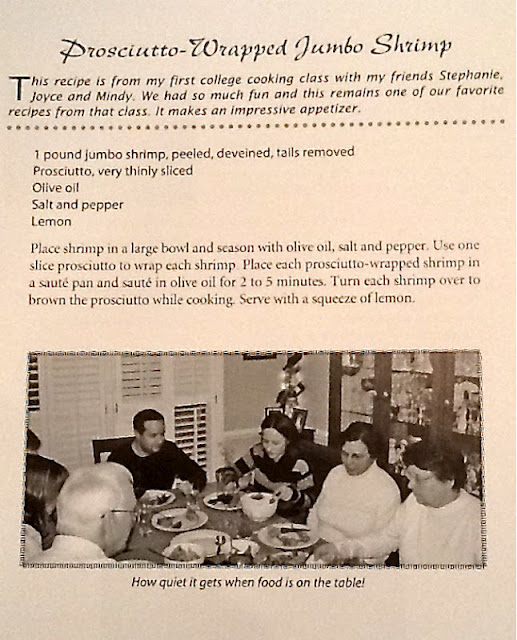 Prosciutto-Wrapped Jumbo Shrimp

This recipe is from my first college cooking class with my friends Stephanie, Joyce and Mindy. We had so much fun and this remains one of our favorite recipes from that class. It makes an impressive appetizer.

1 pound jumbo shrimp, peeled, deveined, tails removed
Prosciutto, very thinly sliced
Olive oil
Salt and pepper
Lemon

Place shrimp in a large bowl and season with olive oil, salt and pepper. Use one slice prosciutto to wrap each shrimp. Place each prosciutto-wrapped shrimp in a sauté pan and sauté in olive oil for 2 to 5 minutes. Turn each shrimp over to brown the prosciutto while cooking. Serve with a squeeze of lemon.

How quiet it gets when food is on the table!